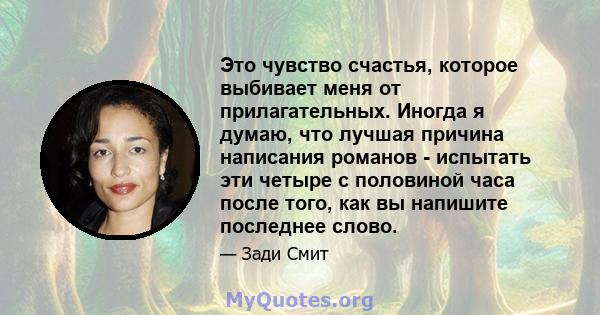 Это чувство счастья, которое выбивает меня от прилагательных. Иногда я думаю, что лучшая причина написания романов - испытать эти четыре с половиной часа после того, как вы напишите последнее слово.

— Зади Смит

MyQuotes.org